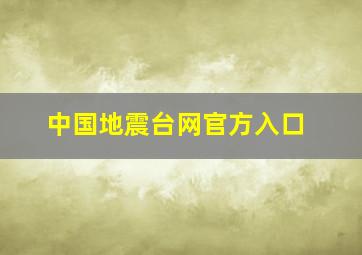 中国地震台网官方入口